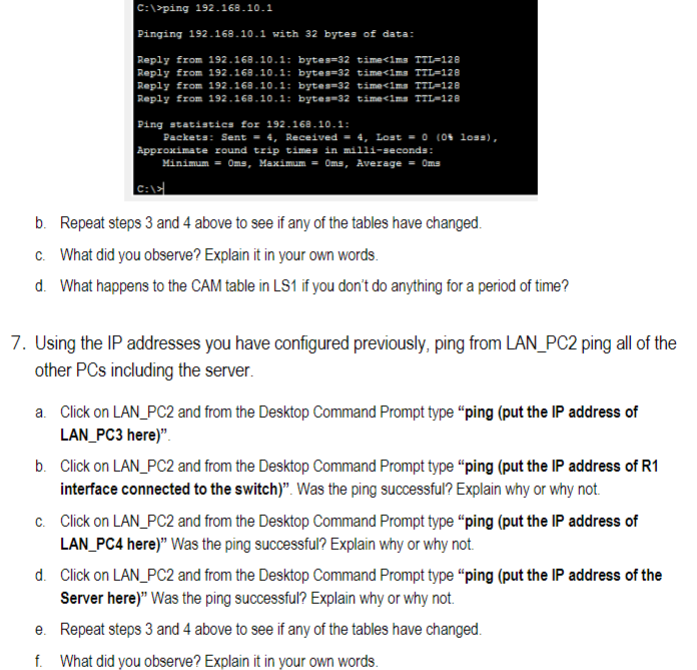 C:\>ping 192.168.10.1

Pinging 192.168.10.1 with 32 bytes of data:

Reply from 192.168.10.1: bytes=32 time<1ms TTL=128
Reply from 192.168.10.1: bytes=32 time<1ms TTL=128
Reply from 192.168.10.1: bytes=32 time<1ms TTL=128
Reply from 192.168.10.1: bytes=32 time<1ms TTL=128

Ping statistics for 192.168.10.1:
Packets: Sent = 4, Received = 4, Lost = 0 (0% loss),
Approximate round trip times in milli-seconds:
Minimum = 0ms, Maximum = 0ms, Average = 0ms

C:\>

b. Repeat steps 3 and 4 above to see if any of the tables have changed.

c. What did you observe? Explain it in your own words.

d. What happens to the CAM table in LS1 if you don't do anything for a period of time?

7. Using the IP addresses you have configured previously, ping from LAN_PC2 ping all of the other PCs including the server.

a. Click on LAN_PC2 and from the Desktop Command Prompt type "ping (put the IP address of LAN_PC3 here)".

b. Click on LAN_PC2 and from the Desktop Command Prompt type "ping (put the IP address of R1 interface connected to the switch)". Was the ping successful? Explain why or why not.

c. Click on LAN_PC2 and from the Desktop Command Prompt type "ping (put the IP address of LAN_PC4 here)" Was the ping successful? Explain why or why not.

d. Click on LAN_PC2 and from the Desktop Command Prompt type "ping (put the IP address of the Server here)" Was the ping successful? Explain why or why not.

e. Repeat steps 3 and 4 above to see if any of the tables have changed.

f. What did you observe? Explain it in your own words.